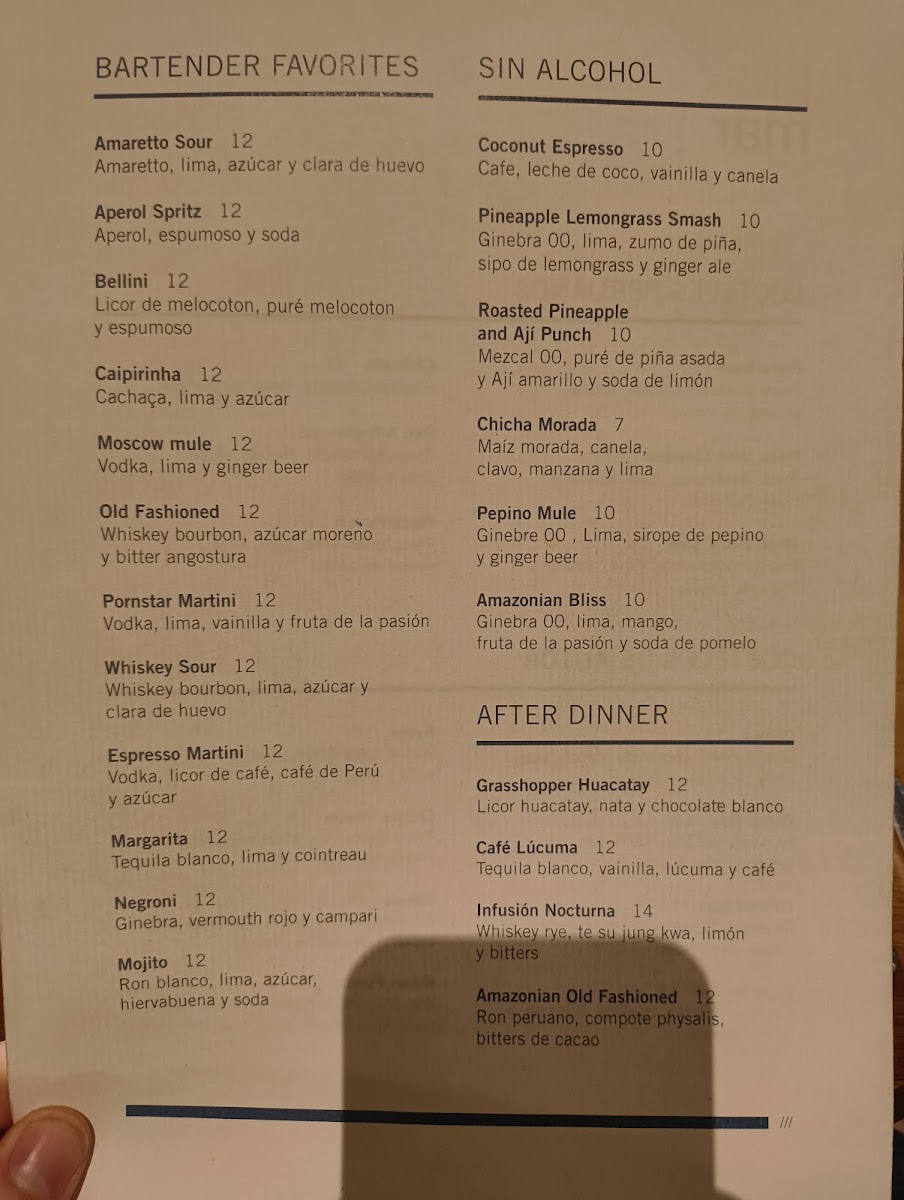 BARTENDER FAVORITES

Amaretto Sour 12
Amaretto, lima, azúcar y clara de huevo

Aperol Spritz 12
Aperol, espumoso y soda

Bellini 12
Licor de melocoton, puré melocoton y espumoso

Caipirinha 12
Cachaça, lima y azúcar

Moscow mule 12
Vodka, lima y ginger beer

Old Fashioned 12
Whiskey bourbon, azúcar moreno y bitter angostura

Pornstar Martini 12
Vodka, lima, vainilla y fruta de la pasión

Whiskey Sour 12
Whiskey bourbon, lima, azúcar y clara de huevo

Espresso Martini 12
Vodka, licor de café, café de Perú y azúcar

Margarita 12
Tequila blanco, lima y cointreau

Negroni 12
Ginebra, vermouth rojo y campari

Mojito 12
Ron blanco, lima, azúcar, hiervabuena y soda

SIN ALCOHOL

Coconut Espresso 10
Cafe, leche de coco, vainilla y canela

Pineapple Lemongrass Smash 10
Ginebra 00, lima, zumo de piña, sipo de lemongrass y ginger ale

Roasted Pineapple and Ají Punch 10
Mezcal 00, puré de piña asada y Ají amarillo y soda de limón

Chicha Morada 7
Maíz morada, canela, clavo, manzana y lima

Pepino Mule 10
Ginebre 00 , Lima, sirope de pepino y ginger beer

Amazonian Bliss 10
Ginebra 00, lima, mango, fruta de la pasión y soda de pomelo

AFTER DINNER

Grasshopper Huacatay 12
Licor huacatay, nata y chocolate blanco

Café Lúcuma 12
Tequila blanco, vainilla, lúcuma y café

Infusión Nocturna 14
Whiskey rye, te su jung kwa, limón y bitters

Amazonian Old Fashioned 12
Ron peruano, compote physalis, bitters de cacao

///